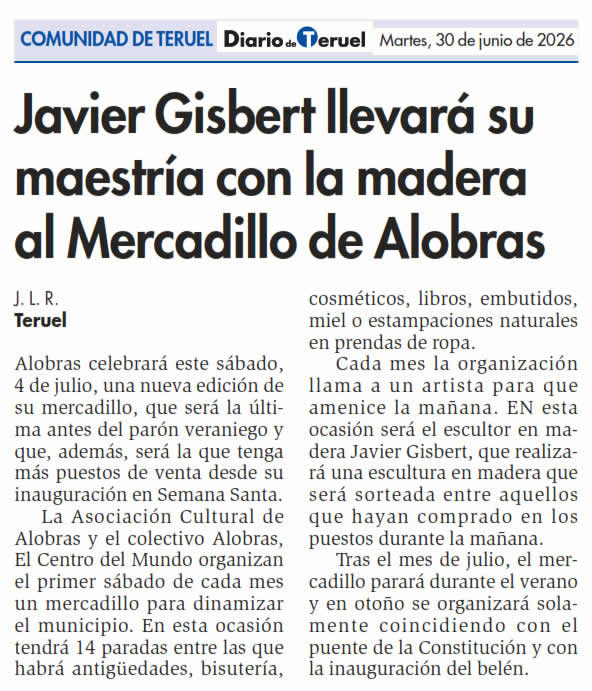 COMUNIDAD DE TERUEL Diario de Teruel Martes, 30 de junio de 2026

Javier Gisbert llevará su maestría con la madera al Mercadillo de Alobras

J. L. R.
Teruel

Alobras celebrará este sábado, 4 de julio, una nueva edición de su mercadillo, que será la última antes del parón veraniego y que, además, será la que tenga más puestos de venta desde su inauguración en Semana Santa.

La Asociación Cultural de Alobras y el colectivo Alobras, El Centro del Mundo organizan el primer sábado de cada mes un mercadillo para dinamizar el municipio. En esta ocasión tendrá 14 paradas entre las que habrá antigüedades, bisutería, cosméticos, libros, embutidos, miel o estampaciones naturales en prendas de ropa.

Cada mes la organización llama a un artista para que amenice la mañana. EN esta ocasión será el escultor en madera Javier Gisbert, que realizará una escultura en madera que será sorteada entre aquellos que hayan comprado en los puestos durante la mañana.

Tras el mes de julio, el mercadillo parará durante el verano y en otoño se organizará solamente coincidiendo con el puente de la Constitución y con la inauguración del belén.